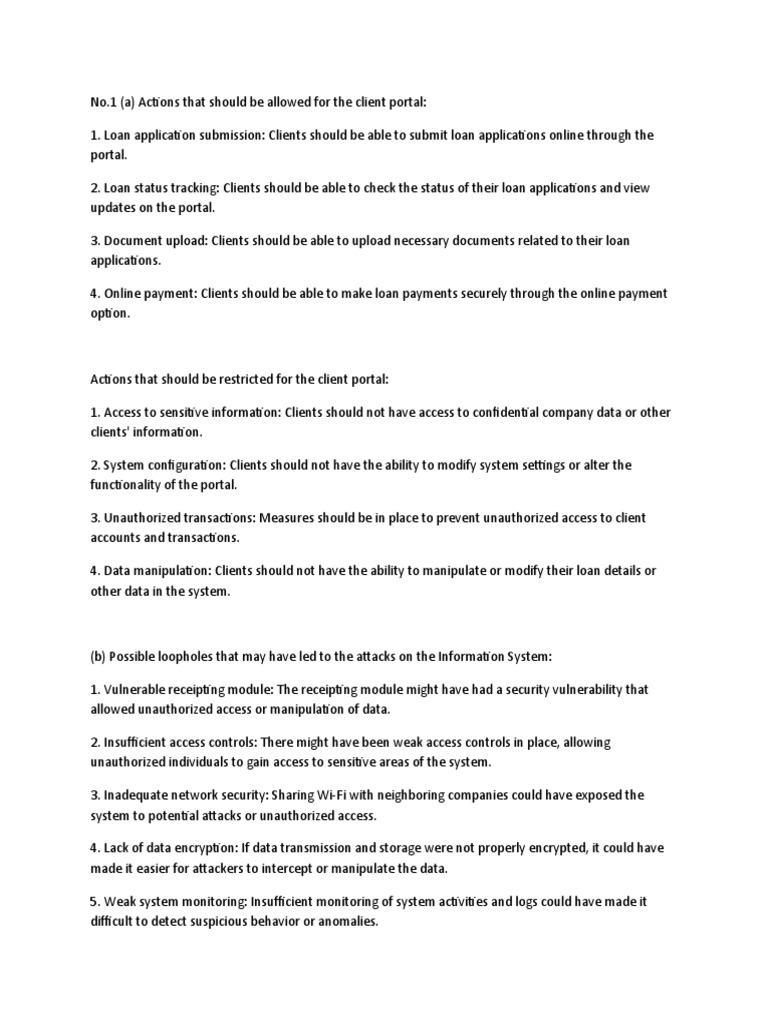 No.1 (a) Actions that should be allowed for the client portal:

1. Loan application submission: Clients should be able to submit loan applications online through the portal.

2. Loan status tracking: Clients should be able to check the status of their loan applications and view updates on the portal.

3. Document upload: Clients should be able to upload necessary documents related to their loan applications.

4. Online payment: Clients should be able to make loan payments securely through the online payment option.

Actions that should be restricted for the client portal:

1. Access to sensitive information: Clients should not have access to confidential company data or other clients' information.

2. System configuration: Clients should not have the ability to modify system settings or alter the functionality of the portal.

3. Unauthorized transactions: Measures should be in place to prevent unauthorized access to client accounts and transactions.

4. Data manipulation: Clients should not have the ability to manipulate or modify their loan details or other data in the system.

(b) Possible loopholes that may have led to the attacks on the Information System:

1. Vulnerable receipting module: The receipting module might have had a security vulnerability that allowed unauthorized access or manipulation of data.

2. Insufficient access controls: There might have been weak access controls in place, allowing unauthorized individuals to gain access to sensitive areas of the system.

3. Inadequate network security: Sharing Wi-Fi with neighboring companies could have exposed the system to potential attacks or unauthorized access.

4. Lack of data encryption: If data transmission and storage were not properly encrypted, it could have made it easier for attackers to intercept or manipulate the data.

5. Weak system monitoring: Insufficient monitoring of system activities and logs could have made it difficult to detect suspicious behavior or anomalies.